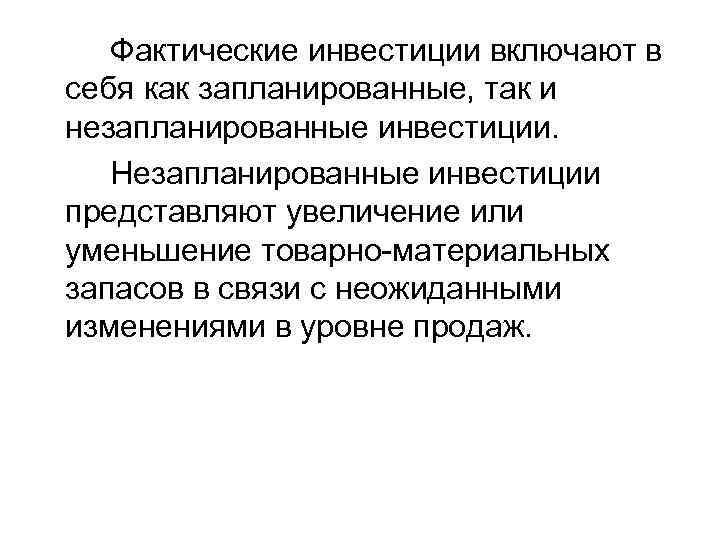 Фактические инвестиции включают в себя как запланированные, так и незапланированные инвестиции.

Незапланированные инвестиции представляют увеличение или уменьшение товарно-материальных запасов в связи с неожиданными изменениями в уровне продаж.